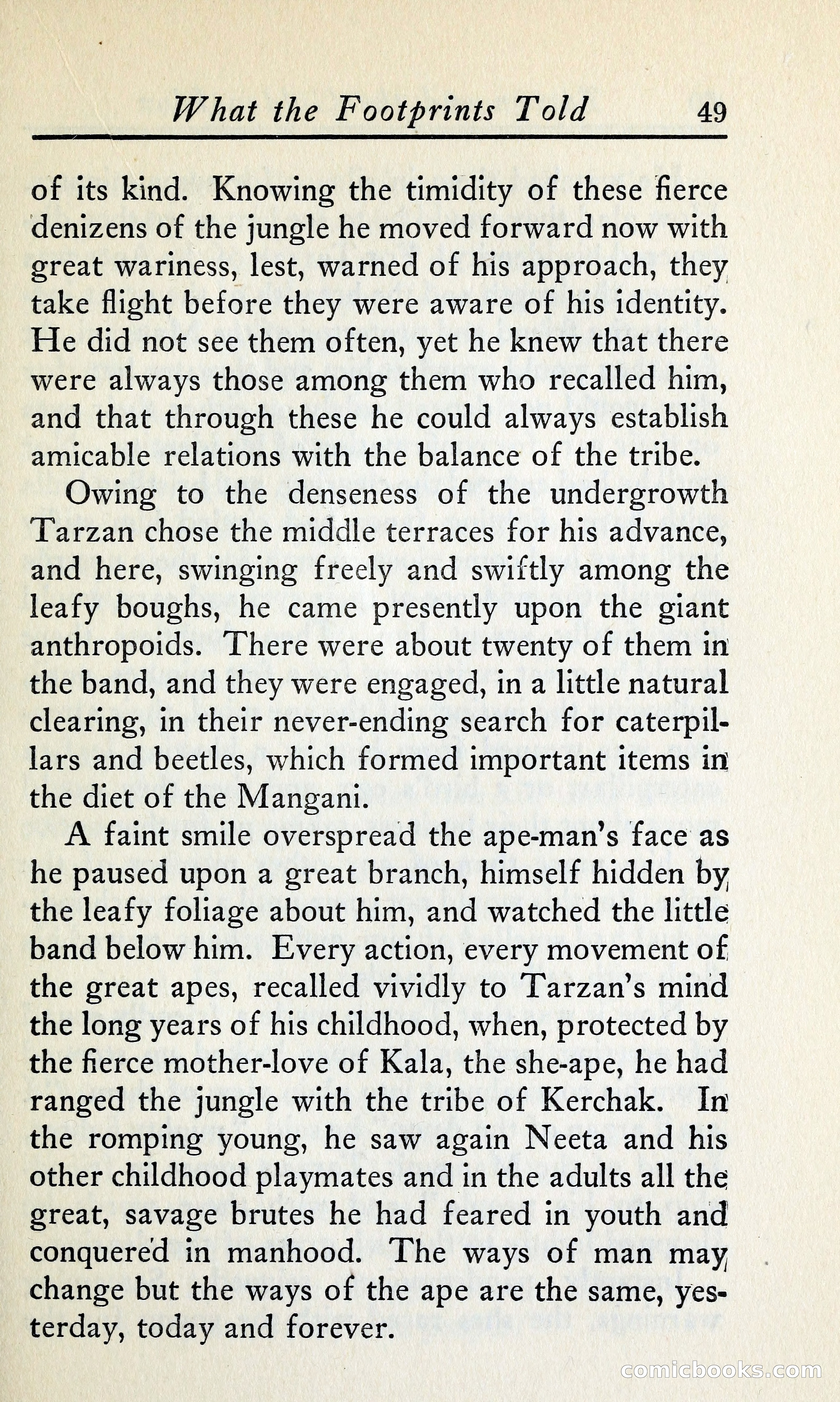 What the Footprints Told 49

of its kind. Knowing the timidity of these fierce denizens of the jungle he moved forward now with great wariness, lest, warned of his approach, they take flight before they were aware of his identity. He did not see them often, yet he knew that there were always those among them who recalled him, and that through these he could always establish amicable relations with the balance of the tribe.

Owing to the denseness of the undergrowth Tarzan chose the middle terraces for his advance, and here, swinging freely and swiftly among the leafy boughs, he came presently upon the giant anthropoids. There were about twenty of them in the band, and they were engaged, in a little natural clearing, in their never-ending search for caterpillars and beetles, which formed important items in the diet of the Mangani.

A faint smile overspread the ape-man's face as he paused upon a great branch, himself hidden by the leafy foliage about him, and watched the little band below him. Every action, every movement of the great apes, recalled vividly to Tarzan's mind the long years of his childhood, when, protected by the fierce mother-love of Kala, the she-ape, he had ranged the jungle with the tribe of Kerchak. In the romping young, he saw again Neeta and his other childhood playmates and in the adults all the great, savage brutes he had feared in youth and conquered in manhood. The ways of man may change but the ways of the ape are the same, yesterday, today and forever.

comicbooks.com